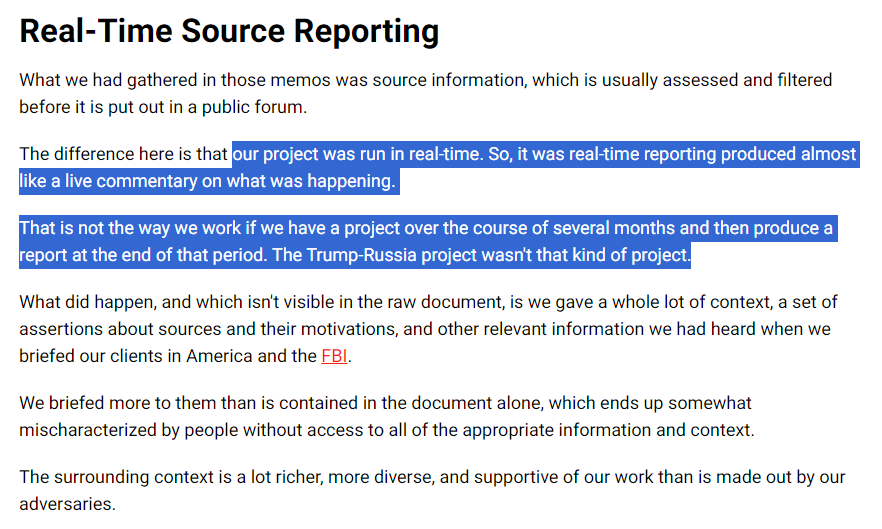 Real-Time Source Reporting

What we had gathered in those memos was source information, which is usually assessed and filtered before it is put out in a public forum.

The difference here is that our project was run in real-time. So, it was real-time reporting produced almost like a live commentary on what was happening.

That is not the way we work if we have a project over the course of several months and then produce a report at the end of that period. The Trump-Russia project wasn't that kind of project.

What did happen, and which isn't visible in the raw document, is we gave a whole lot of context, a set of assertions about sources and their motivations, and other relevant information we had heard when we briefed our clients in America and the FBI.

We briefed more to them than is contained in the document alone, which ends up somewhat mischaracterized by people without access to all of the appropriate information and context.

The surrounding context is a lot richer, more diverse, and supportive of our work than is made out by our adversaries.